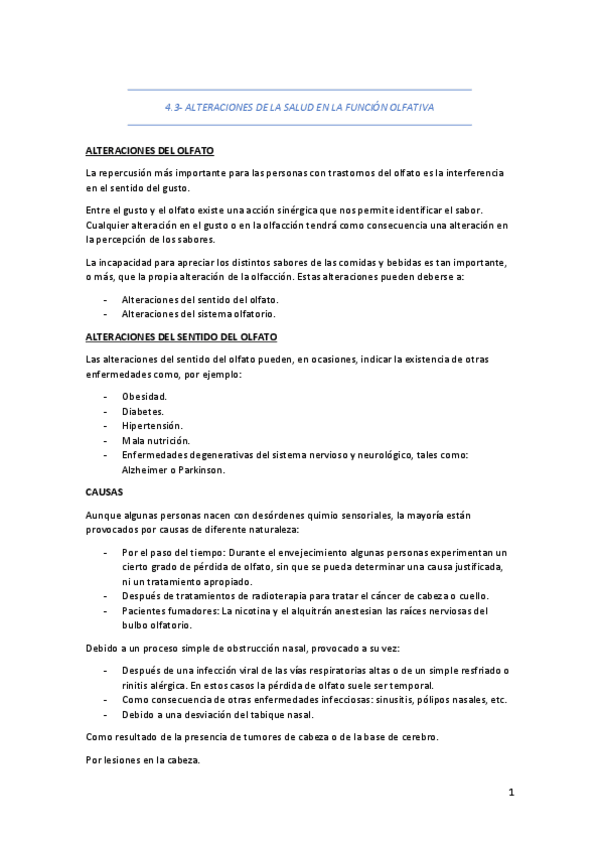 4.3- ALTERACIONES DE LA SALUD EN LA FUNCIÓN OLFATIVA

ALTERACIONES DEL OLFATO

La repercusión más importante para las personas con trastornos del olfato es la interferencia en el sentido del gusto.

Entre el gusto y el olfato existe una acción sinérgica que nos permite identificar el sabor. Cualquier alteración en el gusto o en la olfacción tendrá como consecuencia una alteración en la percepción de los sabores.

La incapacidad para apreciar los distintos sabores de las comidas y bebidas es tan importante, o más, que la propia alteración de la olfacción. Estas alteraciones pueden deberse a:

- Alteraciones del sentido del olfato.
- Alteraciones del sistema olfatorio.

ALTERACIONES DEL SENTIDO DEL OLFATO

Las alteraciones del sentido del olfato pueden, en ocasiones, indicar la existencia de otras enfermedades como, por ejemplo:

- Obesidad.
- Diabetes.
- Hipertensión.
- Mala nutrición.
- Enfermedades degenerativas del sistema nervioso y neurológico, tales como: Alzheimer o Parkinson.

CAUSAS

Aunque algunas personas nacen con desórdenes quimio sensoriales, la mayoría están provocados por causas de diferente naturaleza:

- Por el paso del tiempo: Durante el envejecimiento algunas personas experimentan un cierto grado de pérdida de olfato, sin que se pueda determinar una causa justificada, ni un tratamiento apropiado.
- Después de tratamientos de radioterapia para tratar el cáncer de cabeza o cuello.
- Pacientes fumadores: La nicotina y el alquitrán anestesian las raíces nerviosas del bulbo olfatorio.

Debido a un proceso simple de obstrucción nasal, provocado a su vez:

- Después de una infección viral de las vías respiratorias altas o de un simple resfriado o rinitis alérgica. En estos casos la pérdida de olfato suele ser temporal.
- Como consecuencia de otras enfermedades infecciosas: sinusitis, pólipos nasales, etc.
- Debido a una desviación del tabique nasal.

Como resultado de la presencia de tumores de cabeza o de la base de cerebro.

Por lesiones en la cabeza.

1